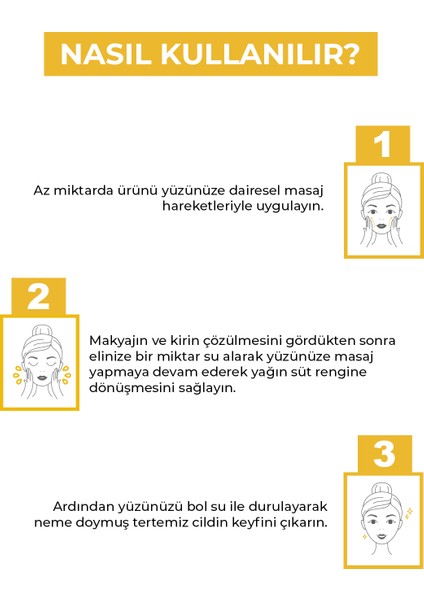 NASIL KULLANILIR?

1

Az miktarda ürünü yüzünüze dairesel masaj hareketleriyle uygulayın.

2

Makyajın ve kirin çözülmesini gördükten sonra elinize bir miktar su alarak yüzünüze masaj yapmaya devam ederek yağın süt rengine dönüşmesini sağlayın.

3

Ardından yüzünüzü bol su ile durulayarak neme doymuş tertemiz cildin keyfini çıkarın.